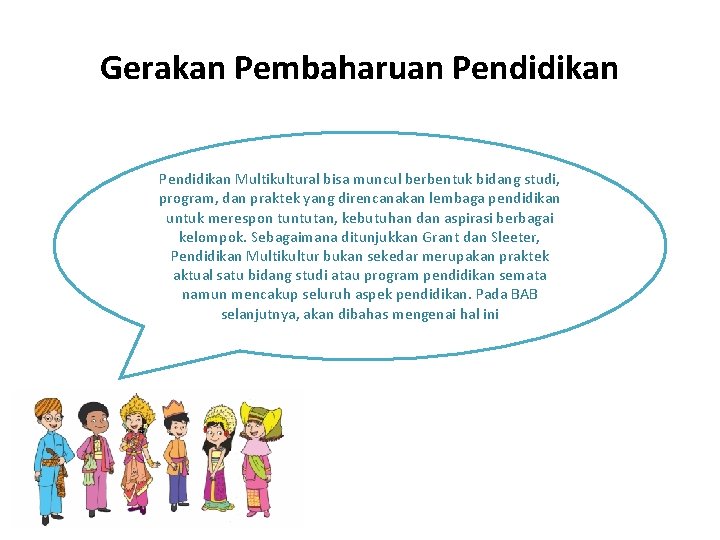 Gerakan Pembaharuan Pendidikan

Pendidikan Multikultural bisa muncul berbentuk bidang studi, program, dan praktek yang direncanakan lembaga pendidikan untuk merespon tuntutan, kebutuhan dan aspirasi berbagai kelompok. Sebagaimana ditunjukkan Grant dan Sleeter, Pendidikan Multikultur bukan sekedar merupakan praktek aktual satu bidang studi atau program pendidikan semata namun mencakup seluruh aspek pendidikan. Pada BAB selanjutnya, akan dibahas mengenai hal ini